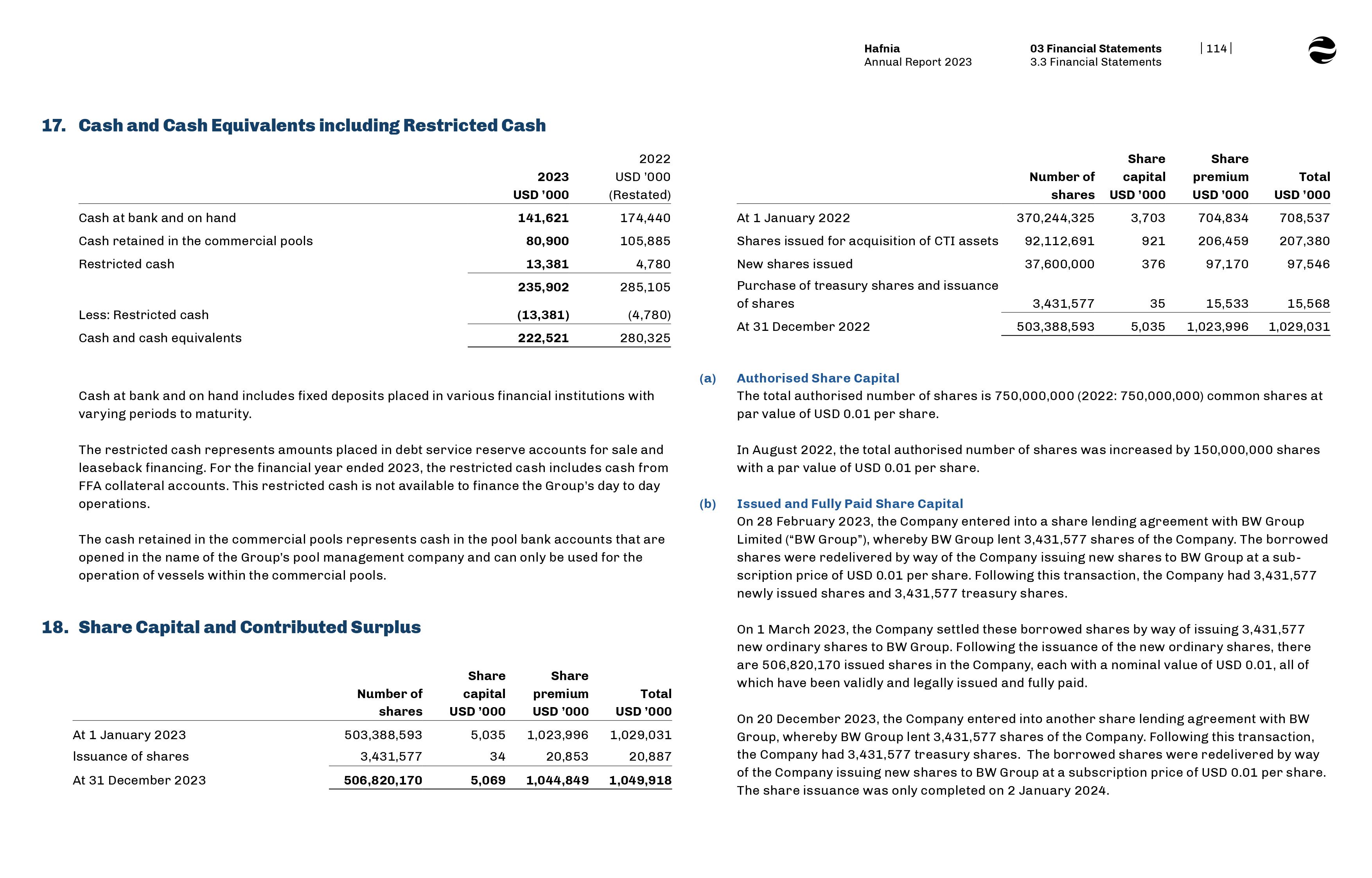 Hafnia
Annual Report 2023

03 Financial Statements
3.3 Financial Statements

| 114 |

17. Cash and Cash Equivalents including Restricted Cash

| | 2023 USD '000 | 2022 USD '000 (Restated) |
|---|---|---|
| Cash at bank and on hand | 141,621 | 174,440 |
| Cash retained in the commercial pools | 80,900 | 105,885 |
| Restricted cash | 13,381 | 4,780 |
| | 235,902 | 285,105 |
| Less: Restricted cash | (13,381) | (4,780) |
| Cash and cash equivalents | 222,521 | 280,325 |

Cash at bank and on hand includes fixed deposits placed in various financial institutions with varying periods to maturity.

The restricted cash represents amounts placed in debt service reserve accounts for sale and leaseback financing. For the financial year ended 2023, the restricted cash includes cash from FFA collateral accounts. This restricted cash is not available to finance the Group's day to day operations.

The cash retained in the commercial pools represents cash in the pool bank accounts that are opened in the name of the Group's pool management company and can only be used for the operation of vessels within the commercial pools.

18. Share Capital and Contributed Surplus

| | Number of shares | Share capital USD '000 | Share premium USD '000 | Total USD '000 |
|---|---|---|---|---|
| At 1 January 2023 | 503,388,593 | 5,035 | 1,023,996 | 1,029,031 |
| Issuance of shares | 3,431,577 | 34 | 20,853 | 20,887 |
| At 31 December 2023 | 506,820,170 | 5,069 | 1,044,849 | 1,049,918 |

| | Number of shares | Share capital USD '000 | Share premium USD '000 | Total USD '000 |
|---|---|---|---|---|
| At 1 January 2022 | 370,244,325 | 3,703 | 704,834 | 708,537 |
| Shares issued for acquisition of CTI assets | 92,112,691 | 921 | 206,459 | 207,380 |
| New shares issued | 37,600,000 | 376 | 97,170 | 97,546 |
| Purchase of treasury shares and issuance of shares | 3,431,577 | 35 | 15,533 | 15,568 |
| At 31 December 2022 | 503,388,593 | 5,035 | 1,023,996 | 1,029,031 |

(a) Authorised Share Capital
The total authorised number of shares is 750,000,000 (2022: 750,000,000) common shares at par value of USD 0.01 per share.

In August 2022, the total authorised number of shares was increased by 150,000,000 shares with a par value of USD 0.01 per share.

(b) Issued and Fully Paid Share Capital
On 28 February 2023, the Company entered into a share lending agreement with BW Group Limited ("BW Group"), whereby BW Group lent 3,431,577 shares of the Company. The borrowed shares were redelivered by way of the Company issuing new shares to BW Group at a subscription price of USD 0.01 per share. Following this transaction, the Company had 3,431,577 newly issued shares and 3,431,577 treasury shares.

On 1 March 2023, the Company settled these borrowed shares by way of issuing 3,431,577 new ordinary shares to BW Group. Following the issuance of the new ordinary shares, there are 506,820,170 issued shares in the Company, each with a nominal value of USD 0.01, all of which have been validly and legally issued and fully paid.

On 20 December 2023, the Company entered into another share lending agreement with BW Group, whereby BW Group lent 3,431,577 shares of the Company. Following this transaction, the Company had 3,431,577 treasury shares. The borrowed shares were redelivered by way of the Company issuing new shares to BW Group at a subscription price of USD 0.01 per share. The share issuance was only completed on 2 January 2024.